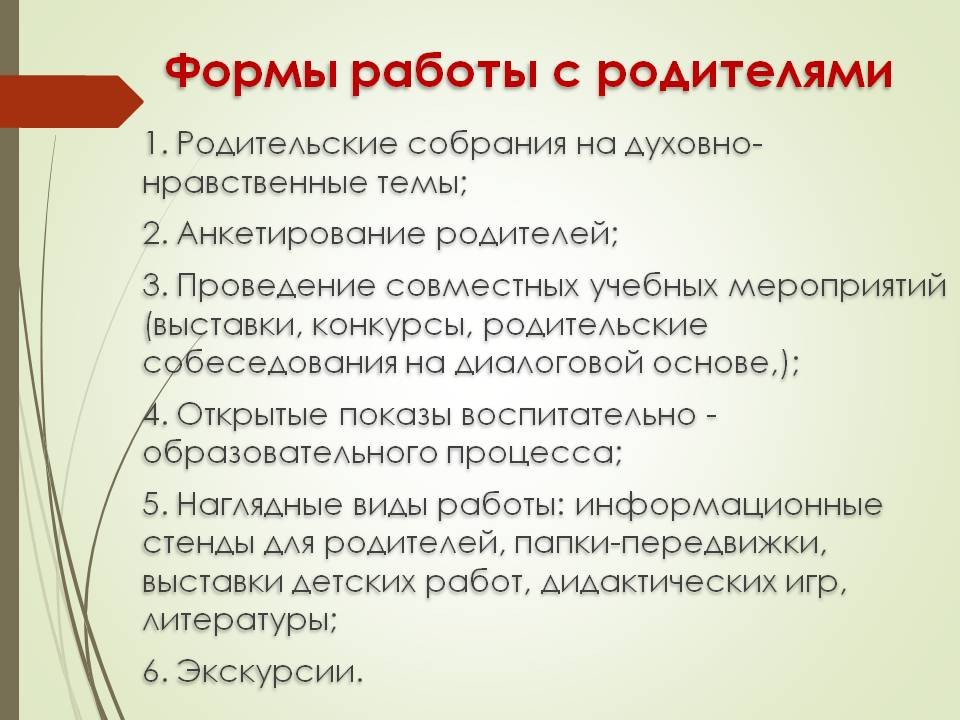 Формы работы с родителями

1. Родительские собрания на духовно-нравственные темы;

2. Анкетирование родителей;

3. Проведение совместных учебных мероприятий (выставки, конкурсы, родительские собеседования на диалоговой основе,);

4. Открытые показы воспитательно - образовательного процесса;

5. Наглядные виды работы: информационные стенды для родителей, папки-передвижки, выставки детских работ, дидактических игр, литературы;

6. Экскурсии.